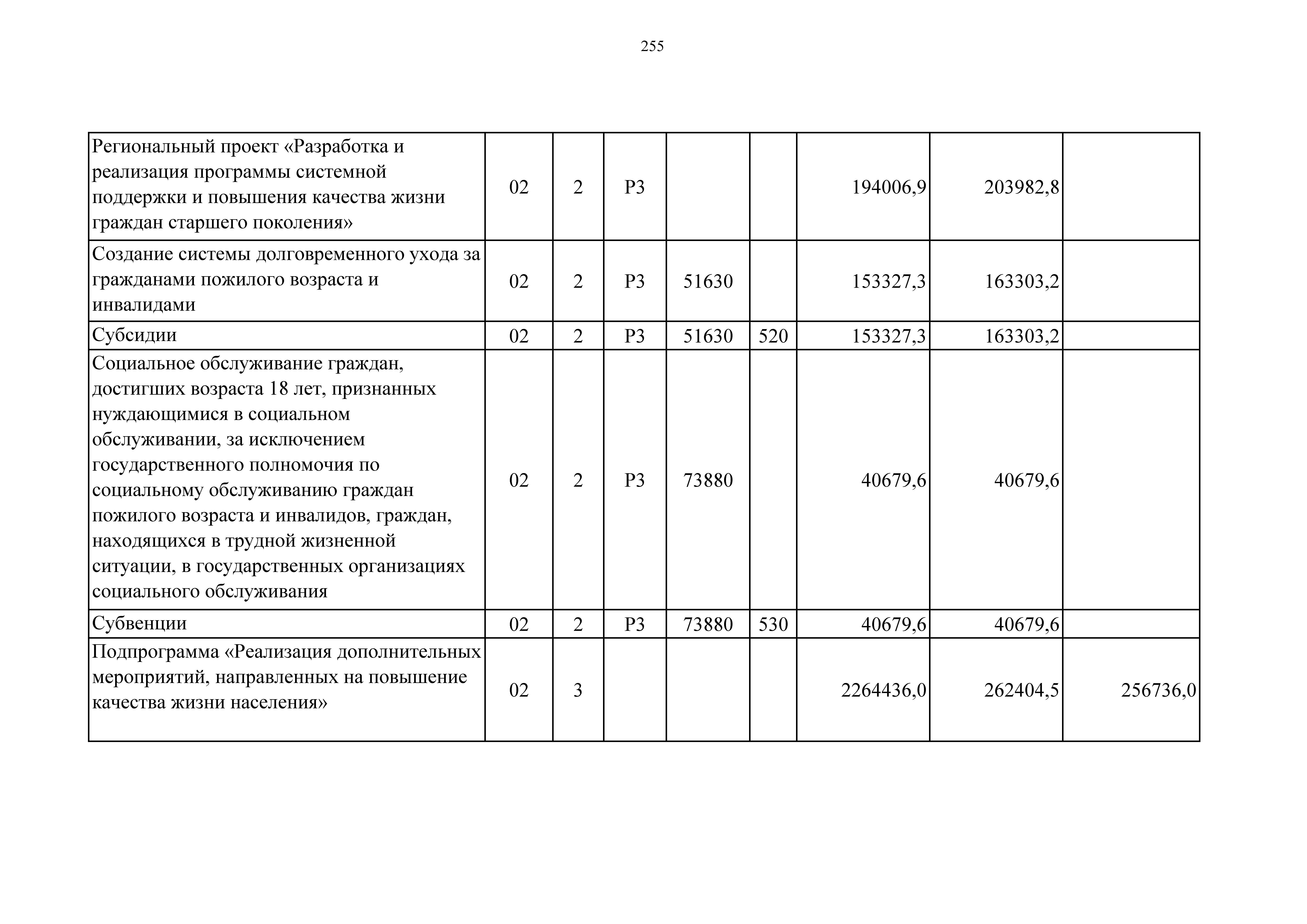 255

| | | | | | | | | |
|---|---|---|---|---|---|---|---|---|
| Региональный проект «Разработка и реализация программы системной поддержки и повышения качества жизни граждан старшего поколения» | 02 | 2 | P3 | | | 194006,9 | 203982,8 | |
| Создание системы долговременного ухода за гражданами пожилого возраста и инвалидами | 02 | 2 | P3 | 51630 | | 153327,3 | 163303,2 | |
| Субсидии | 02 | 2 | P3 | 51630 | 520 | 153327,3 | 163303,2 | |
| Социальное обслуживание граждан, достигших возраста 18 лет, признанных нуждающимися в социальном обслуживании, за исключением государственного полномочия по социальному обслуживанию граждан пожилого возраста и инвалидов, граждан, находящихся в трудной жизненной ситуации, в государственных организациях социального обслуживания | 02 | 2 | P3 | 73880 | | 40679,6 | 40679,6 | |
| Субвенции | 02 | 2 | P3 | 73880 | 530 | 40679,6 | 40679,6 | |
| Подпрограмма «Реализация дополнительных мероприятий, направленных на повышение качества жизни населения» | 02 | 3 | | | | 2264436,0 | 262404,5 | 256736,0 |